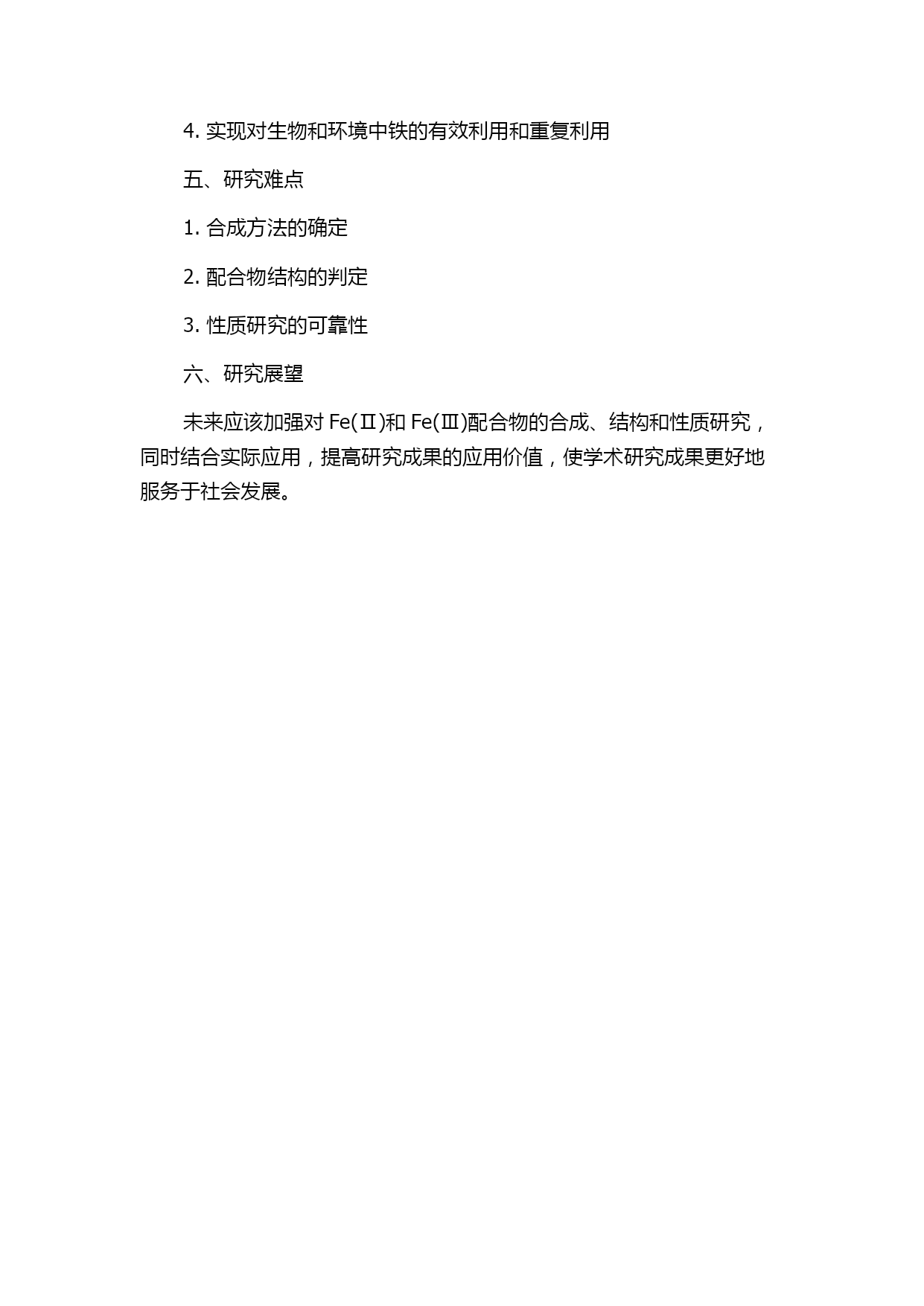 4. 实现对生物和环境中铁的有效利用和重复利用

五、研究难点

1. 合成方法的确定

2. 配合物结构的判定

3. 性质研究的可靠性

六、研究展望

未来应该加强对 Fe(Ⅱ)和 Fe(Ⅲ)配合物的合成、结构和性质研究，同时结合实际应用，提高研究成果的应用价值，使学术研究成果更好地服务于社会发展。